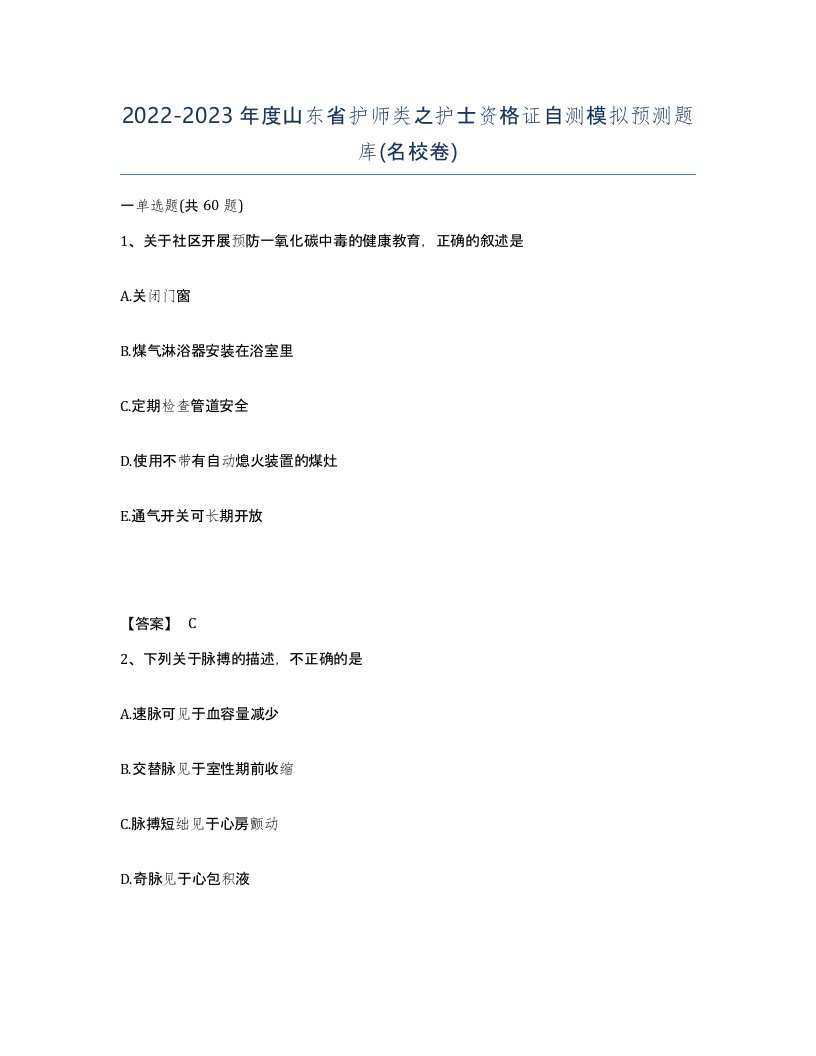 2022-2023年度山东省护师类之护士资格证自测模拟预测题库(名校卷)

一单选题(共 60 题)

1、关于社区开展预防一氧化碳中毒的健康教育，正确的叙述是

A.关闭门窗

B.煤气淋浴器安装在浴室里

C.定期检查管道安全

D.使用不带有自动熄火装置的煤灶

E.通气开关可长期开放

【答案】 C

2、下列关于脉搏的描述，不正确的是

A.速脉可见于血容量减少

B.交替脉见于室性期前收缩

C.脉搏短绌见于心房颤动

D.奇脉见于心包积液